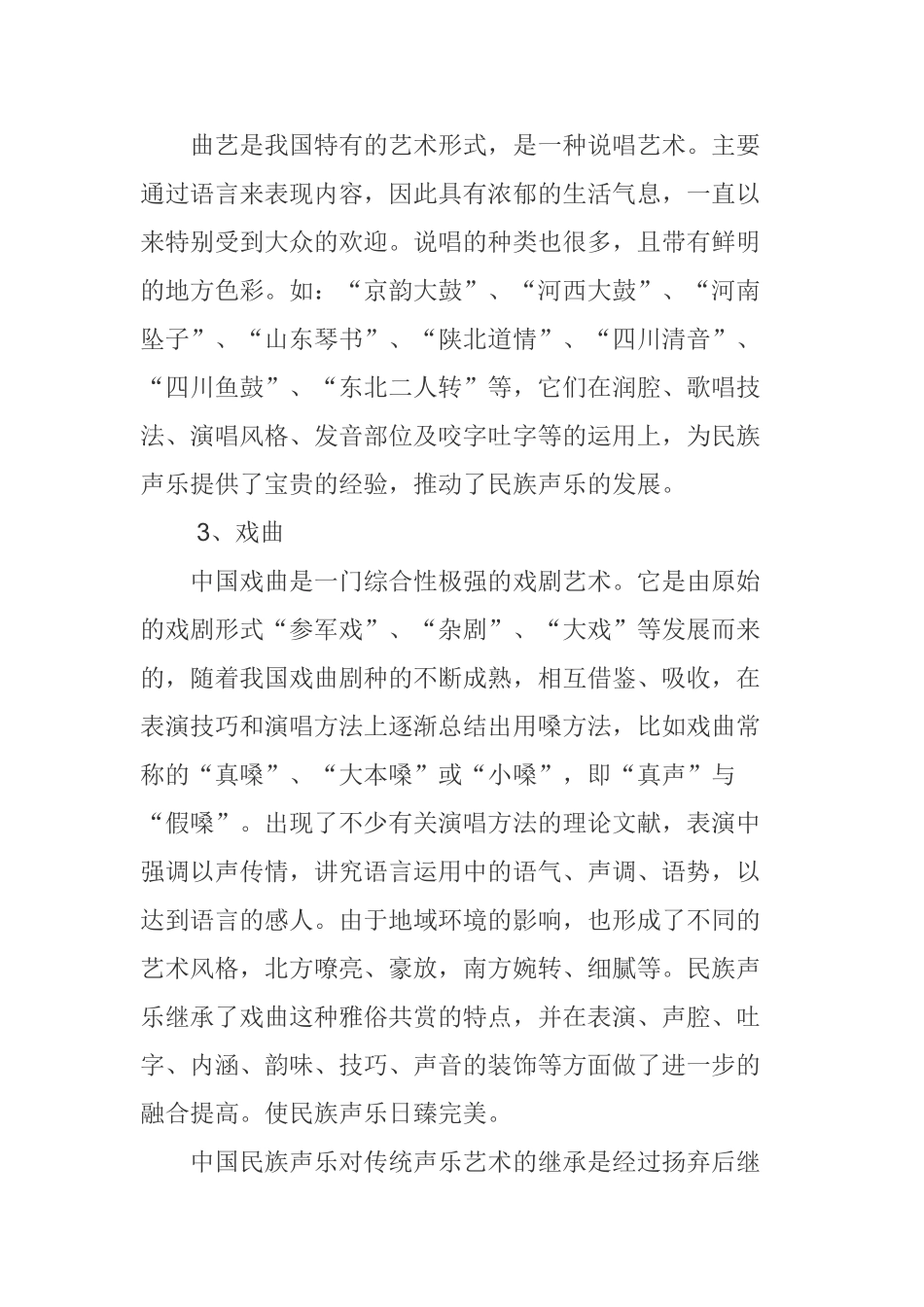 曲艺是我国特有的艺术形式，是一种说唱艺术。主要通过语言来表现内容，因此具有浓郁的生活气息，一直以来特别受到大众的欢迎。说唱的种类也很多，且带有鲜明的地方色彩。如：“京韵大鼓”、“河西大鼓”、“河南坠子”、“山东琴书”、“陕北道情”、“四川清音”、“四川鱼鼓”、“东北二人转”等，它们在润腔、歌唱技法、演唱风格、发音部位及咬字吐字等的运用上，为民族声乐提供了宝贵的经验，推动了民族声乐的发展。

3、戏曲

中国戏曲是一门综合性极强的戏剧艺术。它是由原始的戏剧形式“参军戏”、“杂剧”、“大戏”等发展而来的，随着我国戏曲剧种的不断成熟，相互借鉴、吸收，在表演技巧和演唱方法上逐渐总结出用嗓方法，比如戏曲常称的“真嗓”、“大本嗓”或“小嗓”，即“真声”与“假嗓”。出现了不少有关演唱方法的理论文献，表演中强调以声传情，讲究语言运用中的语气、声调、语势，以达到语言的感人。由于地域环境的影响，也形成了不同的艺术风格，北方嘹亮、豪放，南方婉转、细腻等。民族声乐继承了戏曲这种雅俗共赏的特点，并在表演、声腔、吐字、内涵、韵味、技巧、声音的装饰等方面做了进一步的融合提高。使民族声乐日臻完美。

中国民族声乐对传统声乐艺术的继承是经过扬弃后继